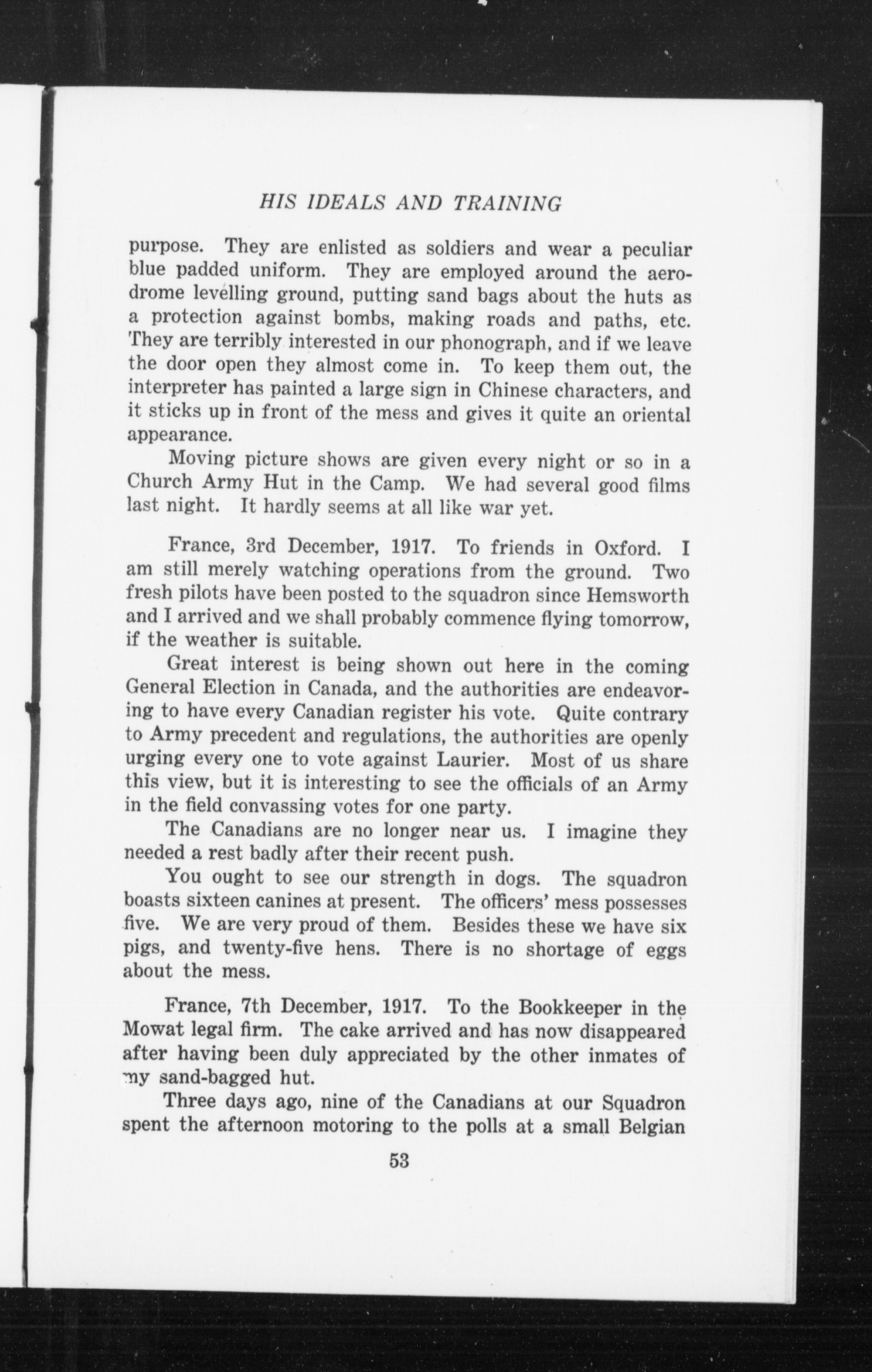 HIS IDEALS AND TRAINING

purpose. They are enlisted as soldiers and wear a peculiar blue padded uniform. They are employed around the aerodrome levelling ground, putting sand bags about the huts as a protection against bombs, making roads and paths, etc. They are terribly interested in our phonograph, and if we leave the door open they almost come in. To keep them out, the interpreter has painted a large sign in Chinese characters, and it sticks up in front of the mess and gives it quite an oriental appearance.

Moving picture shows are given every night or so in a Church Army Hut in the Camp. We had several good films last night. It hardly seems at all like war yet.

France, 3rd December, 1917. To friends in Oxford. I am still merely watching operations from the ground. Two fresh pilots have been posted to the squadron since Hemsworth and I arrived and we shall probably commence flying tomorrow, if the weather is suitable.

Great interest is being shown out here in the coming General Election in Canada, and the authorities are endeavoring to have every Canadian register his vote. Quite contrary to Army precedent and regulations, the authorities are openly urging every one to vote against Laurier. Most of us share this view, but it is interesting to see the officials of an Army in the field convassing votes for one party.

The Canadians are no longer near us. I imagine they needed a rest badly after their recent push.

You ought to see our strength in dogs. The squadron boasts sixteen canines at present. The officers' mess possesses five. We are very proud of them. Besides these we have six pigs, and twenty-five hens. There is no shortage of eggs about the mess.

France, 7th December, 1917. To the Bookkeeper in the Mowat legal firm. The cake arrived and has now disappeared after having been duly appreciated by the other inmates of my sand-bagged hut.

Three days ago, nine of the Canadians at our Squadron spent the afternoon motoring to the polls at a small Belgian

53